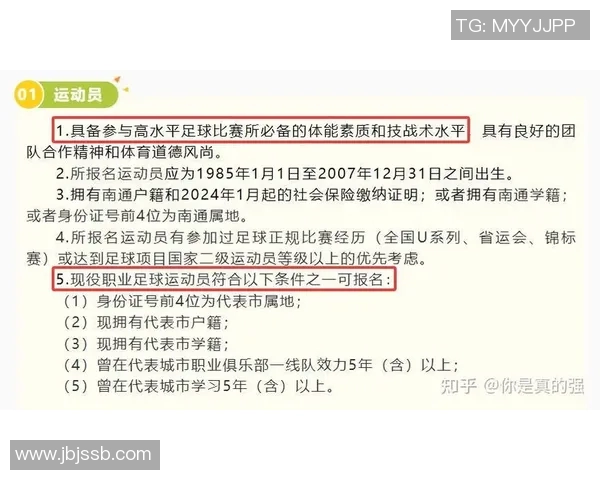 TG: MYYJJPP

01 运动员

1.具备参与高水平足球比赛所必备的体能素质和技战术水平，具有良好的团队合作精神和体育道德风尚。

2.所报名运动员应为1985年1月1日至2007年12月31日之间出生。

3.拥有南通户籍和2024年1月起的社会保险缴纳证明；或者拥有南通学籍；或者身份证号前4位为南通属地。

4.所报名运动员有参加过足球正规比赛经历（全国U系列、省运会、锦标赛）或达到足球项目国家二级运动员等级以上的优先考虑。

5.现役职业足球运动员符合以下条件之一可报名：

（1）身份证号前4位为代表市属地；

（2）现拥有代表市户籍；

（3）现拥有代表市学籍；

（4）曾在代表城市职业俱乐部一线队效力5年（含）以上；

（5）曾在代表城市学习5年（含）以上。

知乎 @你是真的强

www.jbjssb.com